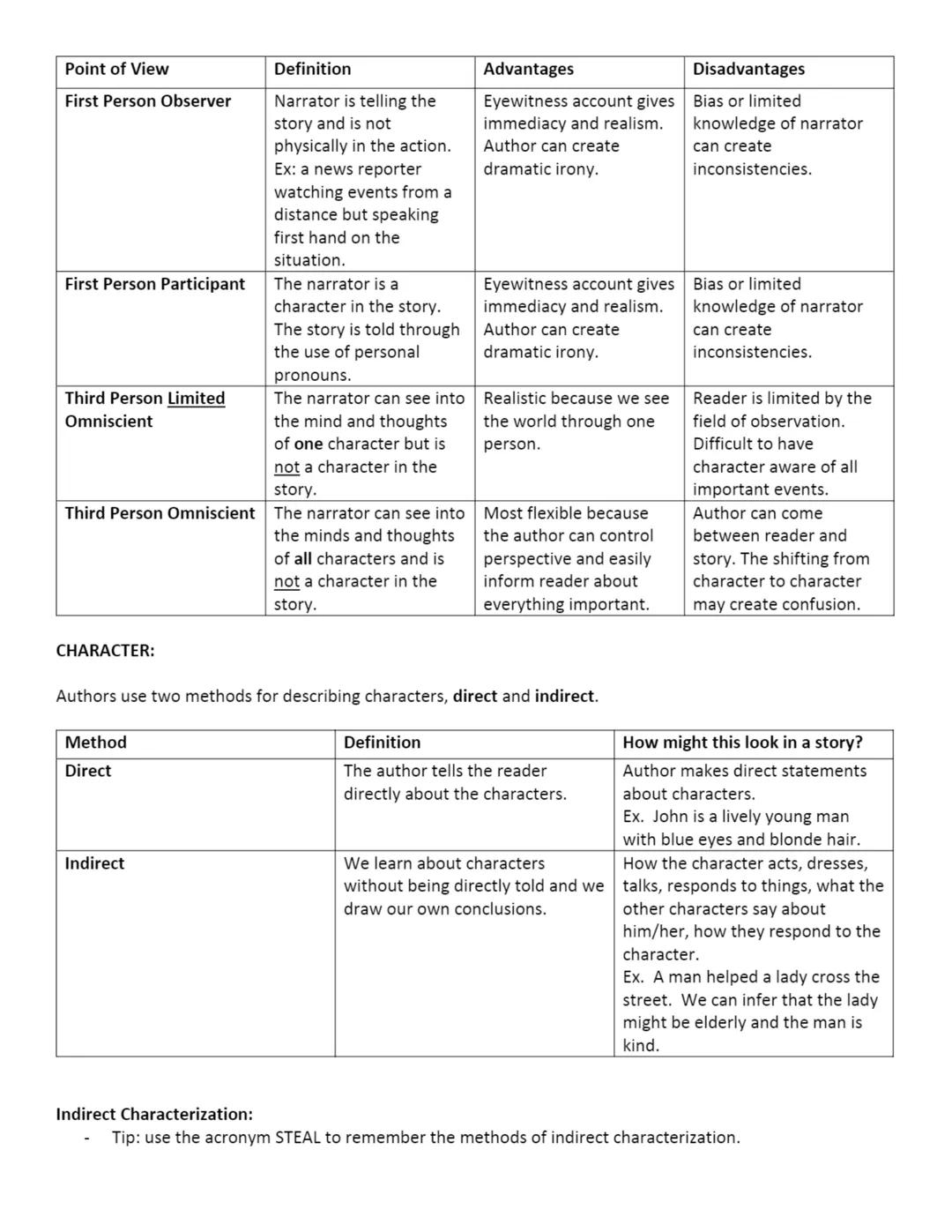 | Point of View | Definition | Advantages | Disadvantages |
|---|---|---|---|
| First Person Observer | Narrator is telling the story and is not physically in the action. Ex: a news reporter watching events from a distance but speaking first hand on the situation. | Eyewitness account gives immediacy and realism. Author can create dramatic irony. | Bias or limited knowledge of narrator can create inconsistencies. |
| First Person Participant | The narrator is a character in the story. The story is told through the use of personal pronouns. | Eyewitness account gives immediacy and realism. Author can create dramatic irony. | Bias or limited knowledge of narrator can create inconsistencies. |
| Third Person Limited Omniscient | The narrator can see into the mind and thoughts of one character but is not a character in the story. | Realistic because we see the world through one person. | Reader is limited by the field of observation. Difficult to have character aware of all important events. |
| Third Person Omniscient | The narrator can see into the minds and thoughts of all characters and is not a character in the story. | Most flexible because the author can control perspective and easily inform reader about everything important. | Author can come between reader and story. The shifting from character to character may create confusion. |

CHARACTER:

Authors use two methods for describing characters, direct and indirect.

| Method | Definition | How might this look in a story? |
|---|---|---|
| Direct | The author tells the reader directly about the characters. | Author makes direct statements about characters. Ex. John is a lively young man with blue eyes and blonde hair. |
| Indirect | We learn about characters without being directly told and we draw our own conclusions. | How the character acts, dresses, talks, responds to things, what the other characters say about him/her, how they respond to the character. Ex. A man helped a lady cross the street. We can infer that the lady might be elderly and the man is kind. |

Indirect Characterization:
- Tip: use the acronym STEAL to remember the methods of indirect characterization.